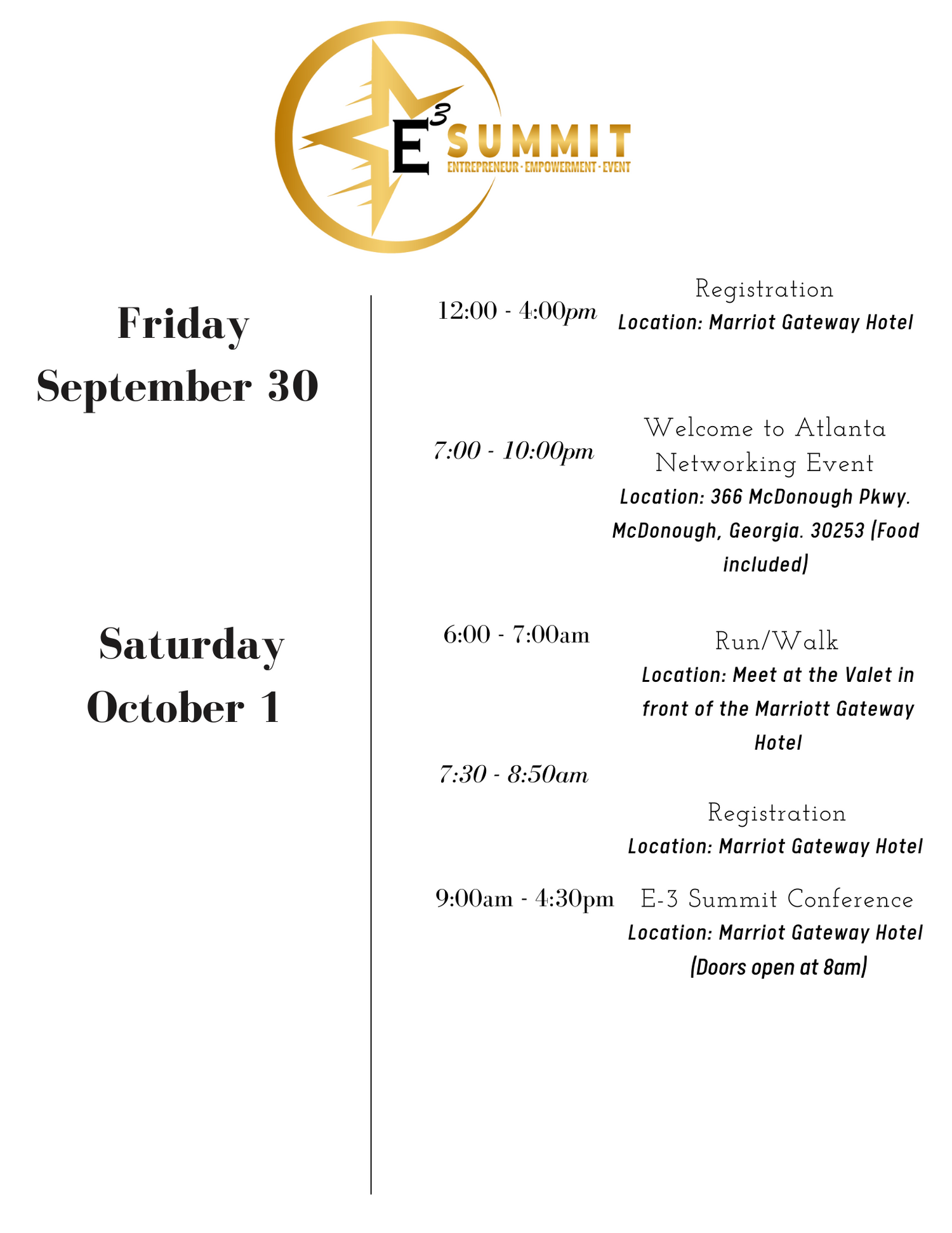 $E^3$ SUMMIT
ENTREPRENEUR · EMPOWERMENT · EVENT

Friday
September 30

12:00 - 4:00pm
Registration
Location: Marriot Gateway Hotel

7:00 - 10:00pm
Welcome to Atlanta Networking Event
Location: 366 McDonough Pkwy. McDonough, Georgia. 30253 (Food included)

Saturday
October 1

6:00 - 7:00am
Run/Walk
Location: Meet at the Valet in front of the Marriott Gateway Hotel

7:30 - 8:50am
Registration
Location: Marriot Gateway Hotel

9:00am - 4:30pm
E-3 Summit Conference
Location: Marriot Gateway Hotel (Doors open at 8am)